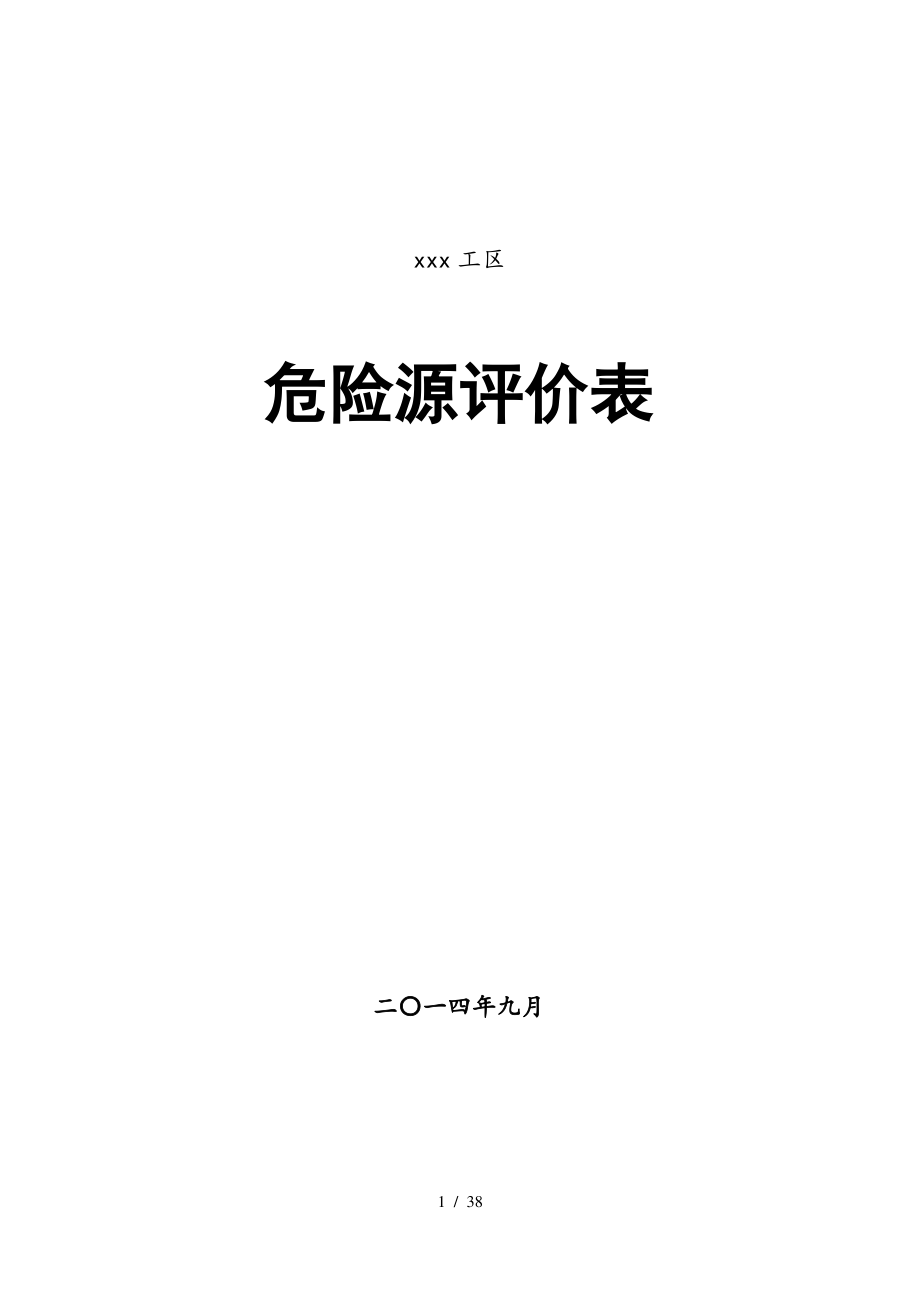 xxx 工区

危险源评价表

二〇一四年九月

1 / 38